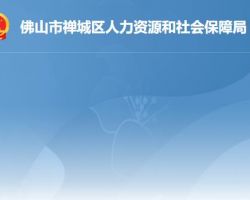 佛山市禅城区人力资源和社会保障局